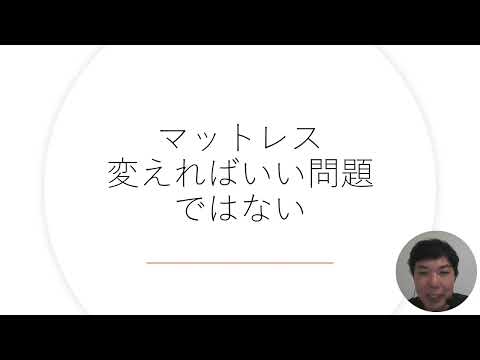 マットレス
変えればいい問題
ではない